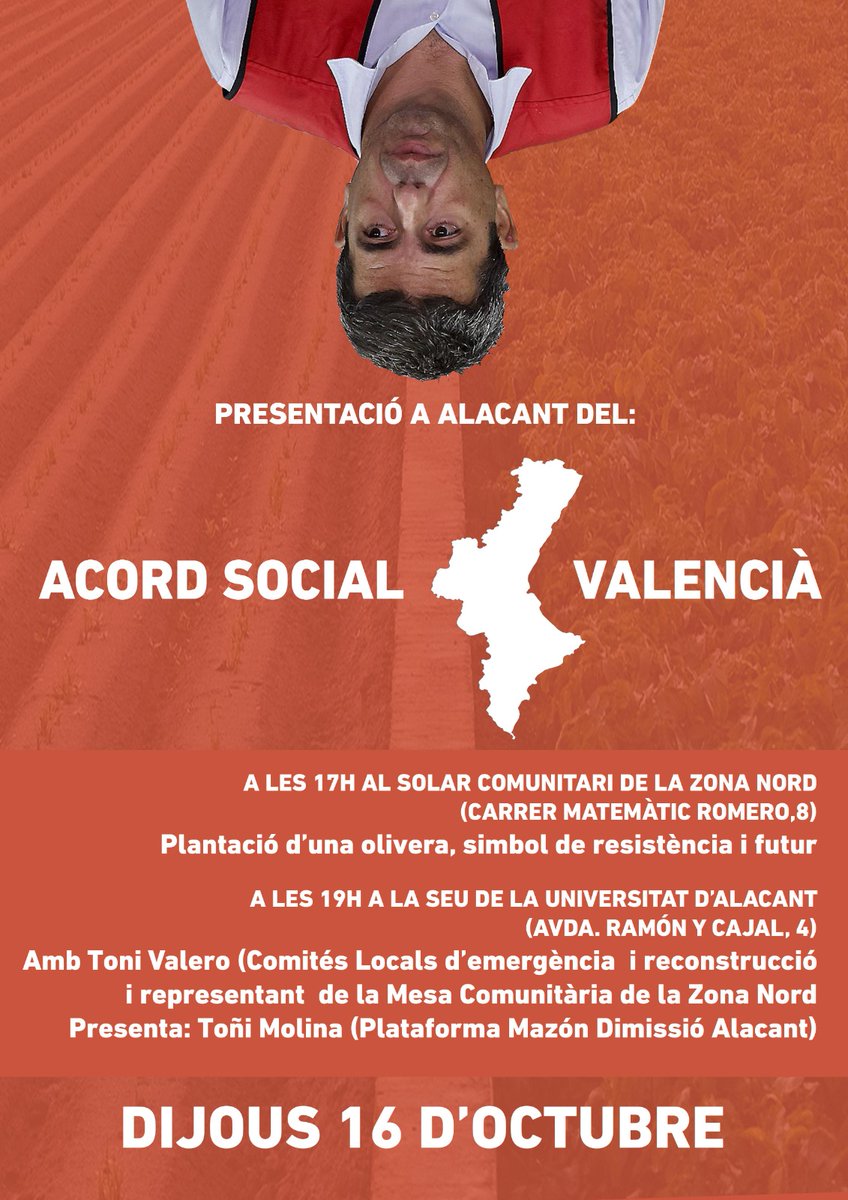 PRESENTACIÓ A ALACANT DEL:

ACORD SOCIAL VALENCIÀ

A LES 17H AL SOLAR COMUNITARI DE LA ZONA NORD
(CARRER MATEMÀTIC ROMERO,8)
Plantació d'una olivera, simbol de resistència i futur

A LES 19H A LA SEU DE LA UNIVERSITAT D'ALACANT
(AVDA. RAMÓN Y CAJAL, 4)
Amb Toni Valero (Comités Locals d'emergència i reconstrucció i representant de la Mesa Comunitària de la Zona Nord
Presenta: Toñi Molina (Plataforma Mazón Dimissió Alacant)

DIJOUS 16 D'OCTUBRE